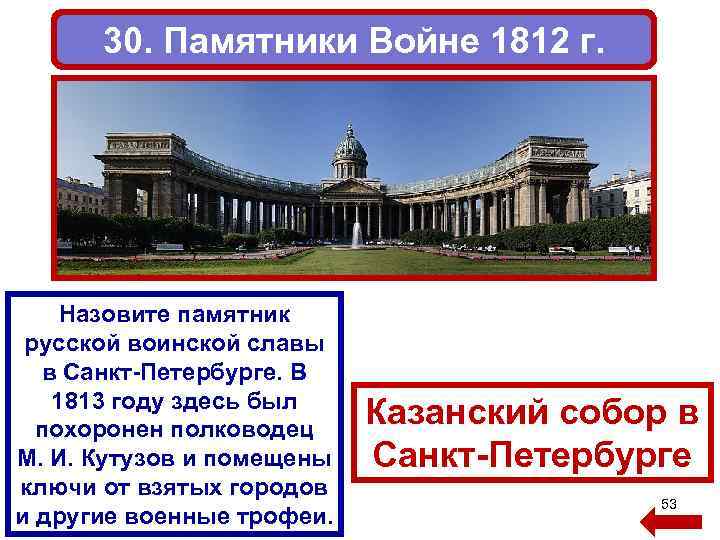 30. Памятники Войне 1812 г.

Назовите памятник русской воинской славы в Санкт-Петербурге. В 1813 году здесь был похоронен полководец М. И. Кутузов и помещены ключи от взятых городов и другие военные трофеи.

Казанский собор в Санкт-Петербурге

53